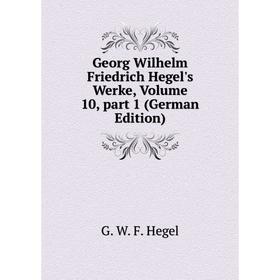 Georg Wilhelm Friedrich Hegel's Werke, Volume 10, part 1 (German Edition)

G. W. F. Hegel